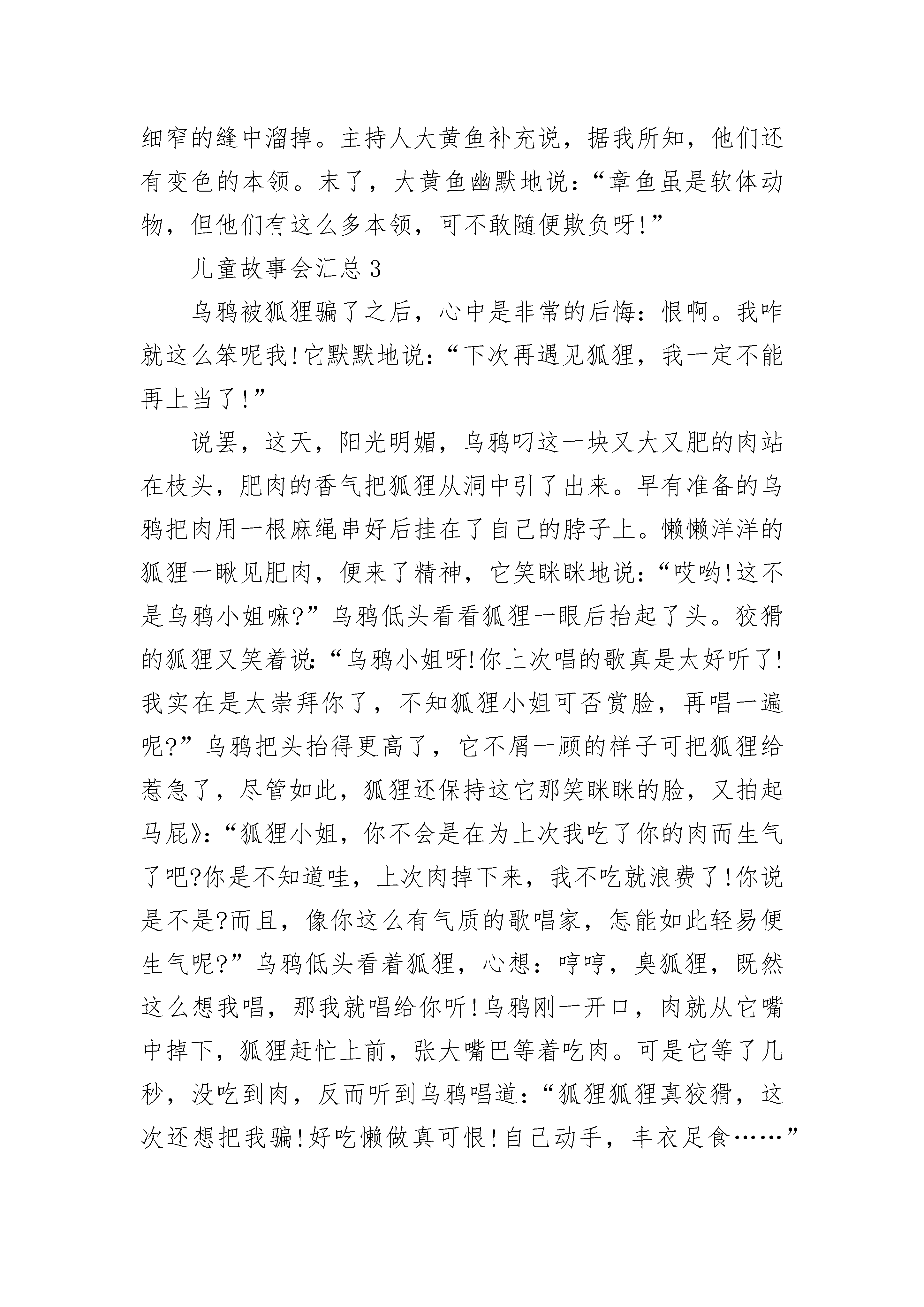 细窄的缝中溜掉。主持人大黄鱼补充说，据我所知，他们还有变色的本领。末了，大黄鱼幽默地说：“章鱼虽是软体动物，但他们有这么多本领，可不敢随便欺负呀!”

儿童故事会汇总3

乌鸦被狐狸骗了之后，心中是非常的后悔：恨啊。我咋就这么笨呢我!它默默地说：“下次再遇见狐狸，我一定不能再上当了!”

说罢，这天，阳光明媚，乌鸦叼这一块又大又肥的肉站在枝头，肥肉的香气把狐狸从洞中引了出来。早有准备的乌鸦把肉用一根麻绳串好后挂在了自己的脖子上。懒懒洋洋的狐狸一瞅见肥肉，便来了精神，它笑眯眯地说：“哎哟!这不是乌鸦小姐嘛?”乌鸦低头看看狐狸一眼后抬起了头。狡猾的狐狸又笑着说：“乌鸦小姐呀!你上次唱的歌真是太好听了!我实在是太崇拜你了，不知狐狸小姐可否赏脸，再唱一遍呢?”乌鸦把头抬得更高了，它不屑一顾的样子可把狐狸给惹急了，尽管如此，狐狸还保持这它那笑眯眯的脸，又拍起马屁》：“狐狸小姐，你不会是在为上次我吃了你的肉而生气了吧?你是不知道哇，上次肉掉下来，我不吃就浪费了!你说是不是?而且，像你这么有气质的歌唱家，怎能如此轻易便生气呢?”乌鸦低头看着狐狸，心想：哼哼，臭狐狸，既然这么想我唱，那我就唱给你听!乌鸦刚一开口，肉就从它嘴中掉下，狐狸赶忙上前，张大嘴巴等着吃肉。可是它等了几秒，没吃到肉，反而听到乌鸦唱道：“狐狸狐狸真狡猾，这次还想把我骗!好吃懒做真可恨!自己动手，丰衣足食……”